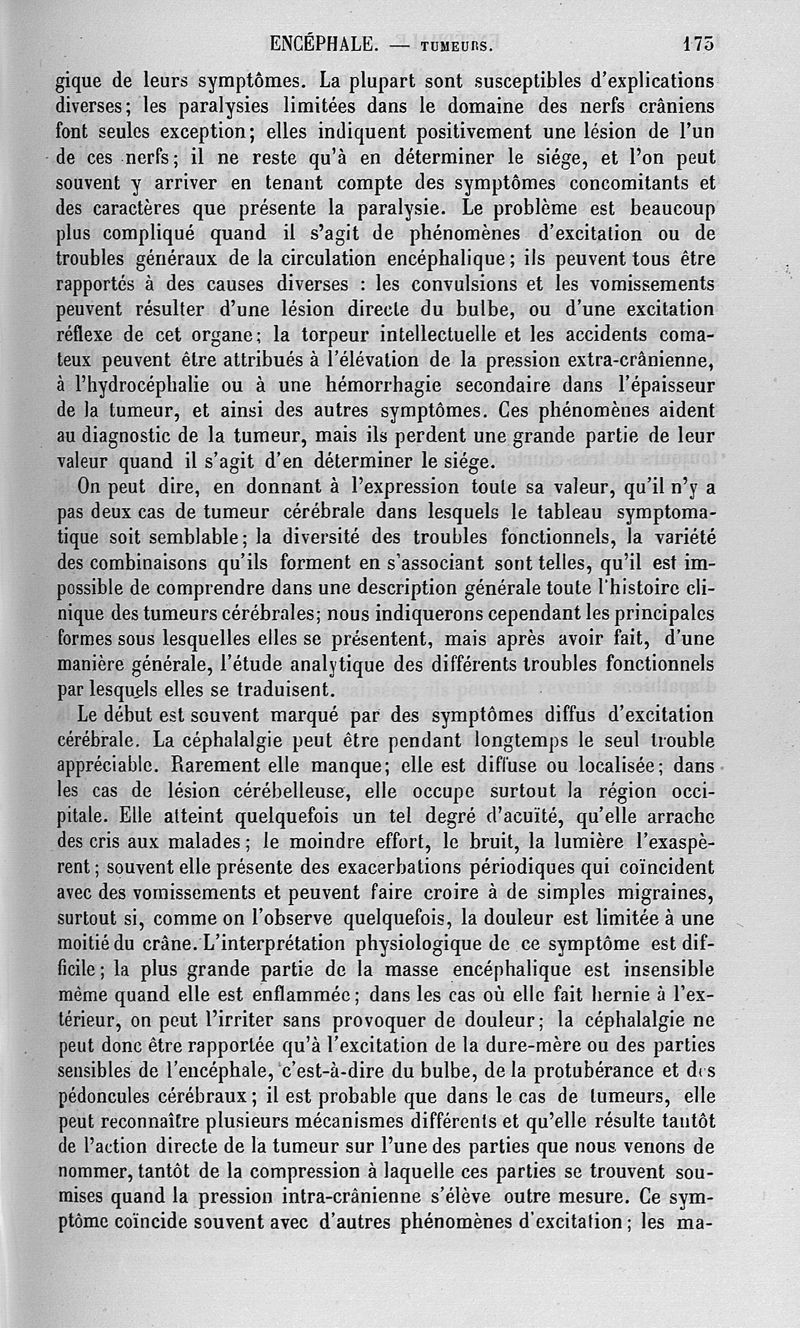 ENCÉPHALE. — TUMEURS. 175

gique de leurs symptômes. La plupart sont susceptibles d'explications diverses; les paralysies limitées dans le domaine des nerfs crâniens font seules exception; elles indiquent positivement une lésion de l'un de ces nerfs; il ne reste qu'à en déterminer le siége, et l'on peut souvent y arriver en tenant compte des symptômes concomitants et des caractères que présente la paralysie. Le problème est beaucoup plus compliqué quand il s'agit de phénomènes d'excitation ou de troubles généraux de la circulation encéphalique; ils peuvent tous être rapportés à des causes diverses : les convulsions et les vomissements peuvent résulter d'une lésion directe du bulbe, ou d'une excitation réflexe de cet organe; la torpeur intellectuelle et les accidents comateux peuvent être attribués à l'élévation de la pression extra-crânienne, à l'hydrocéphalie ou à une hémorrhagie secondaire dans l'épaisseur de la tumeur, et ainsi des autres symptômes. Ces phénomènes aident au diagnostic de la tumeur, mais ils perdent une grande partie de leur valeur quand il s'agit d'en déterminer le siége.

On peut dire, en donnant à l'expression toute sa valeur, qu'il n'y a pas deux cas de tumeur cérébrale dans lesquels le tableau symptomatique soit semblable; la diversité des troubles fonctionnels, la variété des combinaisons qu'ils forment en s'associant sont telles, qu'il est impossible de comprendre dans une description générale toute l'histoire clinique des tumeurs cérébrales; nous indiquerons cependant les principales formes sous lesquelles elles se présentent, mais après avoir fait, d'une manière générale, l'étude analytique des différents troubles fonctionnels par lesquels elles se traduisent.

Le début est souvent marqué par des symptômes diffus d'excitation cérébrale. La céphalalgie peut être pendant longtemps le seul trouble appréciable. Rarement elle manque; elle est diffuse ou localisée; dans les cas de lésion cérébelleuse, elle occupe surtout la région occipitale. Elle atteint quelquefois un tel degré d'acuïté, qu'elle arrache des cris aux malades; le moindre effort, le bruit, la lumière l'exaspèrent; souvent elle présente des exacerbations périodiques qui coïncident avec des vomissements et peuvent faire croire à de simples migraines, surtout si, comme on l'observe quelquefois, la douleur est limitée à une moitié du crâne. L'interprétation physiologique de ce symptôme est difficile; la plus grande partie de la masse encéphalique est insensible même quand elle est enflammée; dans les cas où elle fait hernie à l'extérieur, on peut l'irriter sans provoquer de douleur; la céphalalgie ne peut donc être rapportée qu'à l'excitation de la dure-mère ou des parties sensibles de l'encéphale, c'est-à-dire du bulbe, de la protubérance et des pédoncules cérébraux; il est probable que dans le cas de tumeurs, elle peut reconnaître plusieurs mécanismes différents et qu'elle résulte tantôt de l'action directe de la tumeur sur l'une des parties que nous venons de nommer, tantôt de la compression à laquelle ces parties se trouvent soumises quand la pression intra-crânienne s'élève outre mesure. Ce symptôme coïncide souvent avec d'autres phénomènes d'excitation; les ma-